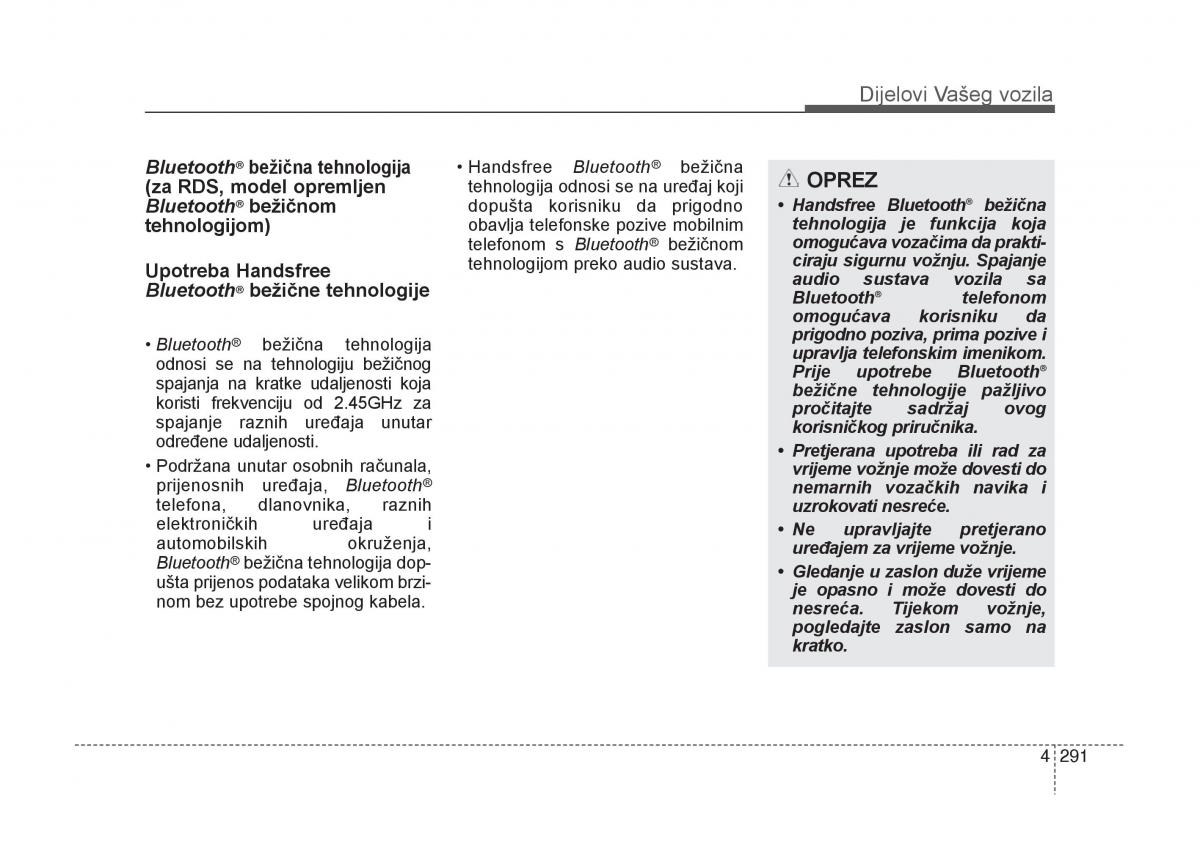 Dijelovi Vašeg vozila

Bluetooth® bežična tehnologija (za RDS, model opremljen Bluetooth® bežičnom tehnologijom)

Upotreba Handsfree Bluetooth® bežične tehnologije

• Bluetooth® bežična tehnologija odnosi se na tehnologiju bežičnog spajanja na kratke udaljenosti koja koristi frekvenciju od 2.45GHz za spajanje raznih uređaja unutar određene udaljenosti.
• Podržana unutar osobnih računala, prijenosnih uređaja, Bluetooth® telefona, dlanovnika, raznih elektroničkih uređaja i automobilskih okruženja, Bluetooth® bežična tehnologija dopušta prijenos podataka velikom brzinom bez upotrebe spojnog kabela.

• Handsfree Bluetooth® bežična tehnologija odnosi se na uređaj koji dopušta korisniku da prigodno obavlja telefonske pozive mobilnim telefonom s Bluetooth® bežičnom tehnologijom preko audio sustava.

OPREZ
• Handsfree Bluetooth® bežična tehnologija je funkcija koja omogućava vozačima da prakticiraju sigurnu vožnju. Spajanje audio sustava vozila sa Bluetooth® telefonom omogućava korisniku da prigodno poziva, prima pozive i upravlja telefonskim imenikom. Prije upotrebe Bluetooth® bežične tehnologije pažljivo pročitajte sadržaj ovog korisničkog priručnika.
• Pretjerana upotreba ili rad za vrijeme vožnje može dovesti do nemarnih vozačkih navika i uzrokovati nesreće.
• Ne upravljajte pretjerano uređajem za vrijeme vožnje.
• Gledanje u zaslon duže vrijeme je opasno i može dovesti do nesreća. Tijekom vožnje, pogledajte zaslon samo na kratko.

4 291